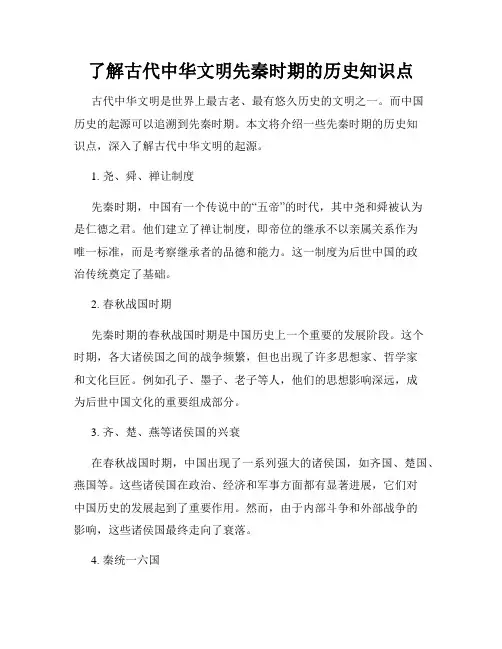 了解古代中华文明先秦时期的历史知识点

古代中华文明是世界上最古老、最有悠久历史的文明之一。而中国历史的起源可以追溯到先秦时期。本文将介绍一些先秦时期的历史知识点，深入了解古代中华文明的起源。

1. 尧、舜、禅让制度

先秦时期，中国有一个传说中的“五帝”的时代，其中尧和舜被认为是仁德之君。他们建立了禅让制度，即帝位的继承不以亲属关系作为唯一标准，而是考察继承者的品德和能力。这一制度为后世中国的政治传统奠定了基础。

2. 春秋战国时期

先秦时期的春秋战国时期是中国历史上一个重要的发展阶段。这个时期，各大诸侯国之间的战争频繁，但也出现了许多思想家、哲学家和文化巨匠。例如孔子、墨子、老子等人，他们的思想影响深远，成为后世中国文化的重要组成部分。

3. 齐、楚、燕等诸侯国的兴衰

在春秋战国时期，中国出现了一系列强大的诸侯国，如齐国、楚国、燕国等。这些诸侯国在政治、经济和军事方面都有显著进展，它们对中国历史的发展起到了重要作用。然而，由于内部斗争和外部战争的影响，这些诸侯国最终走向了衰落。

4. 秦统一六国